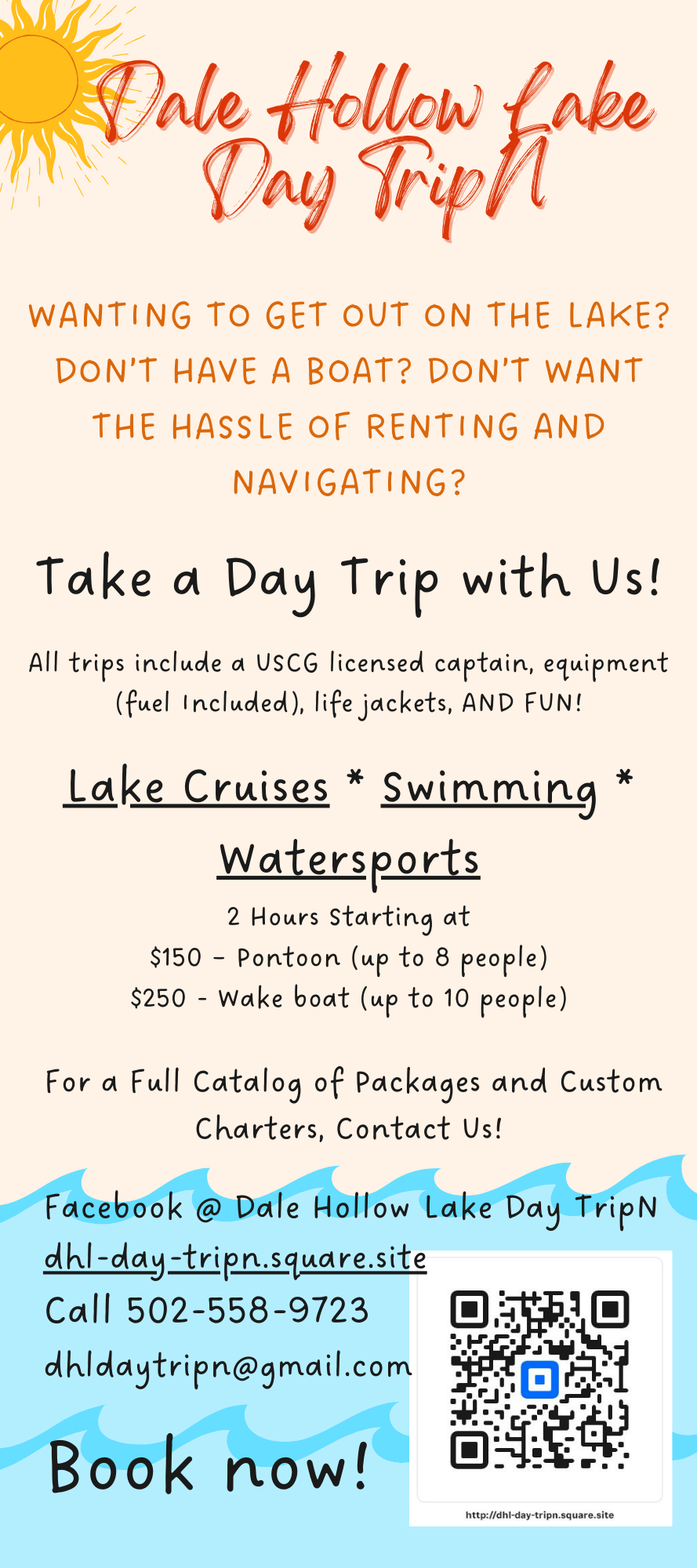 Dale Hollow Lake Day TripN

WANTING TO GET OUT ON THE LAKE? DON'T HAVE A BOAT? DON'T WANT THE HASSLE OF RENTING AND NAVIGATING?

Take a Day Trip with Us!

All trips include a USCG licensed captain, equipment (fuel Included), life jackets, AND FUN!

Lake Cruises * Swimming * Watersports

2 Hours Starting at
$150 - Pontoon (up to 8 people)
$250 - Wake boat (up to 10 people)

For a Full Catalog of Packages and Custom Charters, Contact Us!

Facebook @ Dale Hollow Lake Day TripN
dhl-day-tripn.square.site
Call 502-558-9723
dhldaytripn@gmail.com

Book now!

http://dhl-day-tripn.square.site